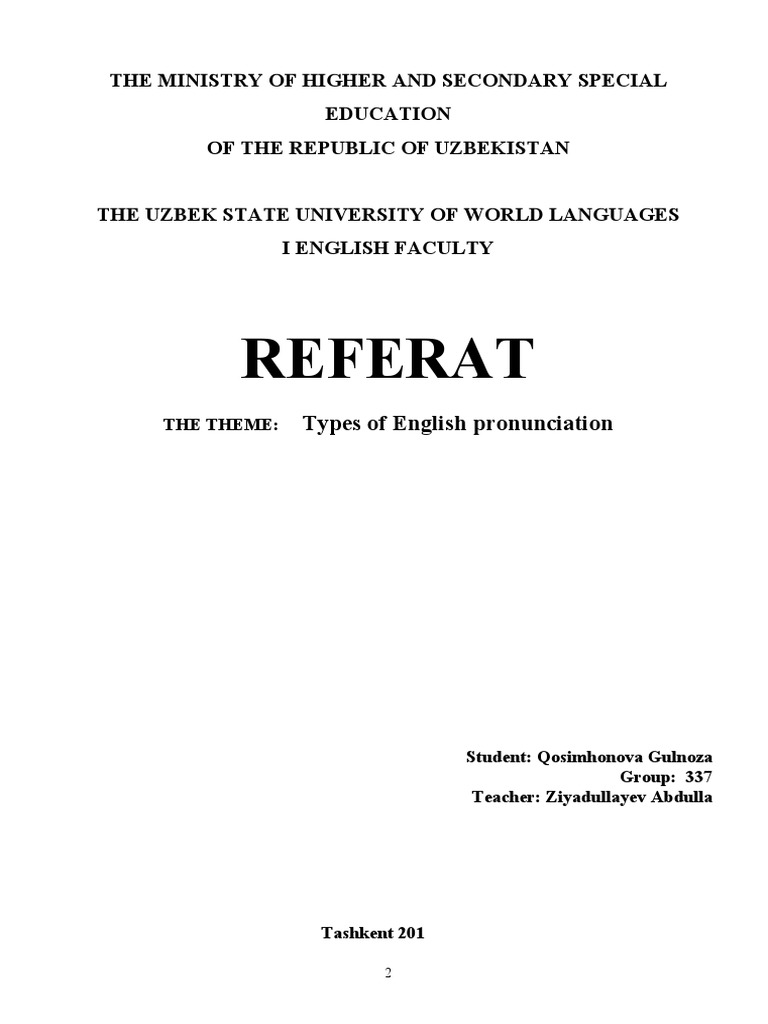 THE MINISTRY OF HIGHER AND SECONDARY SPECIAL EDUCATION
OF THE REPUBLIC OF UZBEKISTAN

THE UZBEK STATE UNIVERSITY OF WORLD LANGUAGES
I ENGLISH FACULTY

REFERAT

THE THEME: Types of English pronunciation

Student: Qosimhonova Gulnoza
Group: 337
Teacher: Ziyadullayev Abdulla

Tashkent 201

2